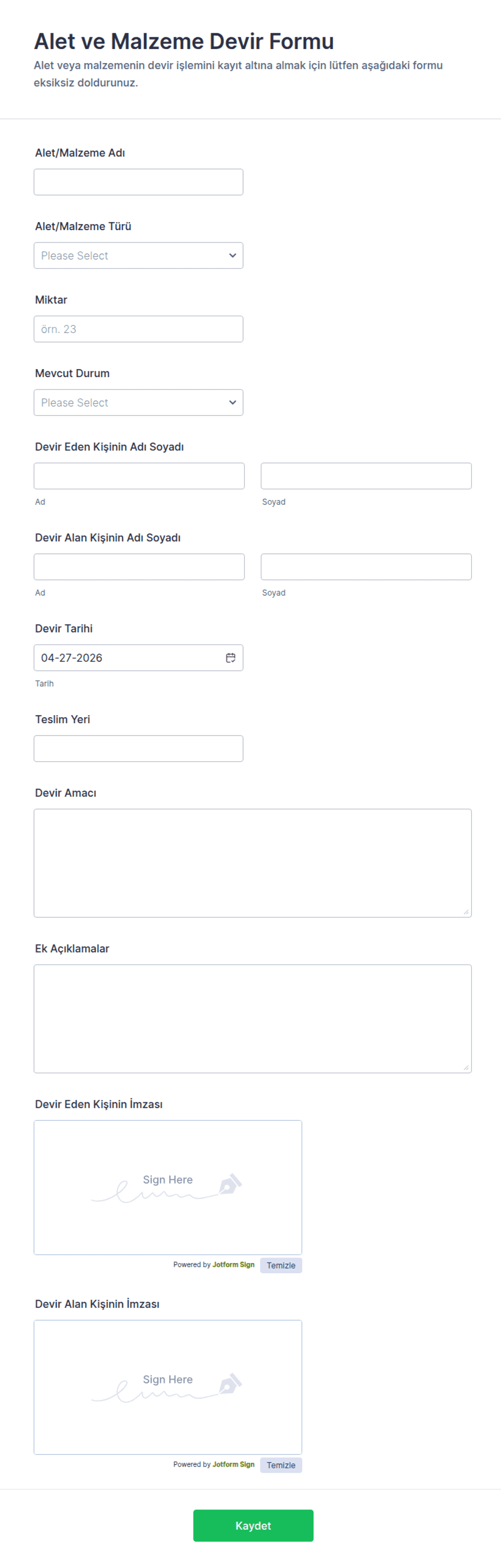 Alet ve Malzeme Devir Formu

Alet veya malzemenin devir işlemini kayıt altına almak için lütfen aşağıdaki formu eksiksiz doldurunuz.

Alet/Malzeme Adı

Alet/Malzeme Türü

Please Select

Miktar

örn. 23

Mevcut Durum

Please Select

Devir Eden Kişinin Adı Soyadı

Ad

Soyad

Devir Alan Kişinin Adı Soyadı

Ad

Soyad

Devir Tarihi

04-27-2026

Tarih

Teslim Yeri

Devir Amacı

Ek Açıklamalar

Devir Eden Kişinin İmzası

Sign Here

Powered by Jotform Sign

Temizle

Devir Alan Kişinin İmzası

Sign Here

Powered by Jotform Sign

Temizle

Kaydet